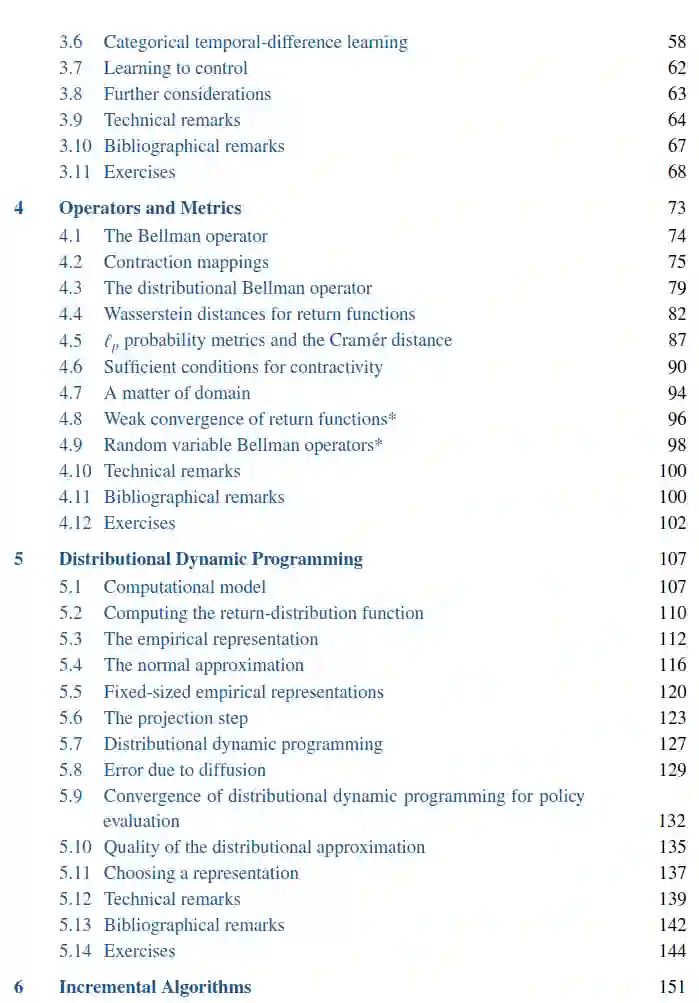 3.6 Categorical temporal-difference learning 58
3.7 Learning to control 62
3.8 Further considerations 63
3.9 Technical remarks 64
3.10 Bibliographical remarks 67
3.11 Exercises 68

4 Operators and Metrics 73
4.1 The Bellman operator 74
4.2 Contraction mappings 75
4.3 The distributional Bellman operator 79
4.4 Wasserstein distances for return functions 82
4.5 $\ell_p$ probability metrics and the Cramér distance 87
4.6 Sufficient conditions for contractivity 90
4.7 A matter of domain 94
4.8 Weak convergence of return functions* 96
4.9 Random variable Bellman operators* 98
4.10 Technical remarks 100
4.11 Bibliographical remarks 100
4.12 Exercises 102

5 Distributional Dynamic Programming 107
5.1 Computational model 107
5.2 Computing the return-distribution function 110
5.3 The empirical representation 112
5.4 The normal approximation 116
5.5 Fixed-sized empirical representations 120
5.6 The projection step 123
5.7 Distributional dynamic programming 127
5.8 Error due to diffusion 129
5.9 Convergence of distributional dynamic programming for policy evaluation 132
5.10 Quality of the distributional approximation 135
5.11 Choosing a representation 137
5.12 Technical remarks 139
5.13 Bibliographical remarks 142
5.14 Exercises 144

6 Incremental Algorithms 151